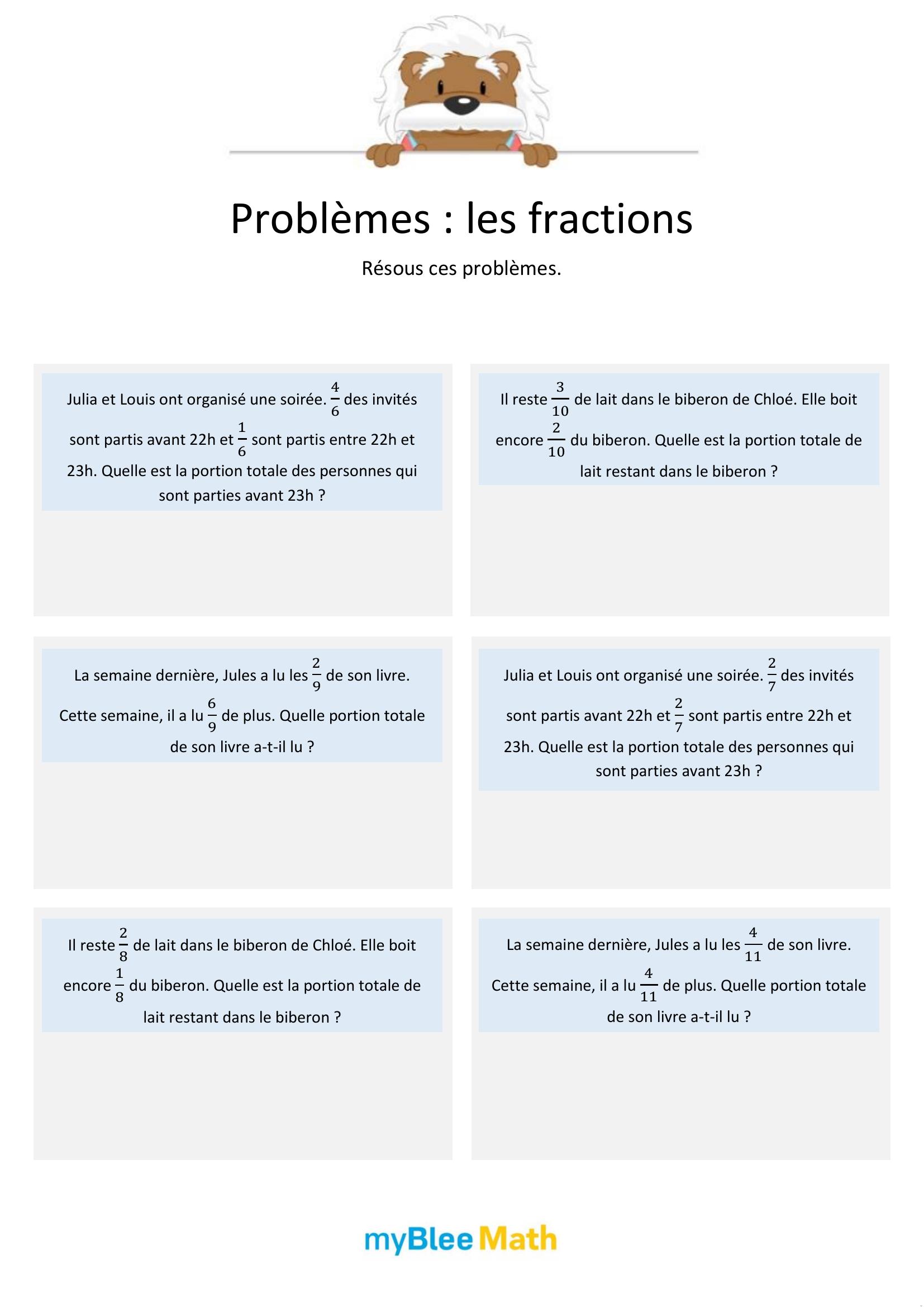 Problèmes : les fractions

Résous ces problèmes.

Julia et Louis ont organisé une soirée. $\frac{4}{6}$ des invités sont partis avant 22h et $\frac{1}{6}$ sont partis entre 22h et 23h. Quelle est la portion totale des personnes qui sont parties avant 23h ?

Il reste $\frac{3}{10}$ de lait dans le biberon de Chloé. Elle boit encore $\frac{2}{10}$ du biberon. Quelle est la portion totale de lait restant dans le biberon ?

La semaine dernière, Jules a lu les $\frac{2}{9}$ de son livre. Cette semaine, il a lu $\frac{6}{9}$ de plus. Quelle portion totale de son livre a-t-il lu ?

Julia et Louis ont organisé une soirée. $\frac{2}{7}$ des invités sont partis avant 22h et $\frac{2}{7}$ sont partis entre 22h et 23h. Quelle est la portion totale des personnes qui sont parties avant 23h ?

Il reste $\frac{2}{8}$ de lait dans le biberon de Chloé. Elle boit encore $\frac{1}{8}$ du biberon. Quelle est la portion totale de lait restant dans le biberon ?

La semaine dernière, Jules a lu les $\frac{4}{11}$ de son livre. Cette semaine, il a lu $\frac{4}{11}$ de plus. Quelle portion totale de son livre a-t-il lu ?

myBlee Math